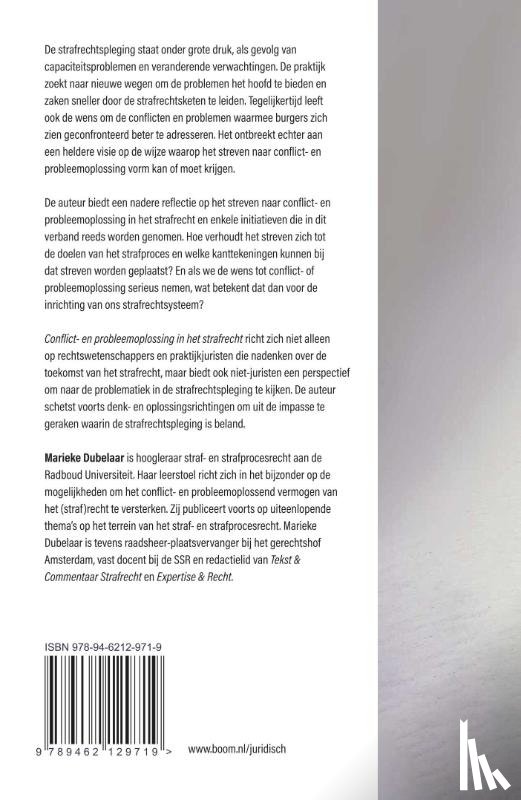 De strafrechtspleging staat onder grote druk, als gevolg van capaciteitsproblemen en veranderende verwachtingen. De praktijk zoekt naar nieuwe wegen om de problemen het hoofd te bieden en zaken sneller door de strafrechtsketen te leiden. Tegelijkertijd leeft ook de wens om de conflicten en problemen waarmee burgers zich zien geconfronteerd beter te adresseren. Het ontbreekt echter aan een heldere visie op de wijze waarop het streven naar conflict- en probleemoplossing vorm kan of moet krijgen.

De auteur biedt een nadere reflectie op het streven naar conflict- en probleemoplossing in het strafrecht en enkele initiatieven die in dit verband reeds worden genomen. Hoe verhoudt het streven zich tot de doelen van het strafproces en welke kanttekeningen kunnen bij dat streven worden geplaatst? En als we de wens tot conflict- of probleemoplossing serieus nemen, wat betekent dat dan voor de inrichting van ons strafrechtsysteem?

Conflict- en probleemoplossing in het strafrecht richt zich niet alleen op rechtswetenschappers en praktijkjuristen die nadenken over de toekomst van het strafrecht, maar biedt ook niet-juristen een perspectief om naar de problematiek in de strafrechtspleging te kijken. De auteur schetst voorts denk- en oplossingsrichtingen om uit de impasse te geraken waarin de strafrechtspleging is beland.

Marieke Dubelaar is hoogleraar straf- en strafprocesrecht aan de Radboud Universiteit. Haar leerstoel richt zich in het bijzonder op de mogelijkheden om het conflict- en probleemoplossend vermogen van het (straf)recht te versterken. Zij publiceert voorts op uiteenlopende thema's op het terrein van het straf- en strafprocesrecht. Marieke Dubelaar is tevens raadsheer-plaatsvervanger bij het gerechtshof Amsterdam, vast docent bij de SSR en redactielid van Tekst & Commentaar Strafrecht en Expertise & Recht.

ISBN 978-94-6212-971-9

9 789462 129719 >

www.boom.nl/juridisch